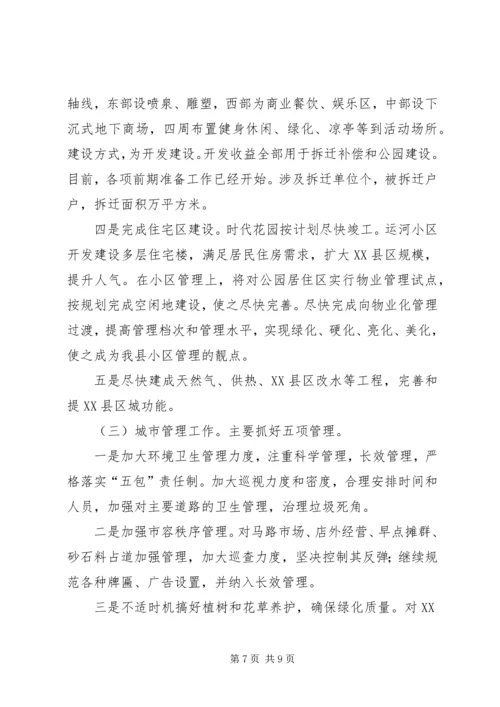 轴线，东部设喷泉、雕塑，西部为商业餐饮、娱乐区，中部设下沉式地下商场，四周布置健身休闲、绿化、凉亭等到活动场所。建设方式，为开发建设。开发收益全部用于拆迁补偿和公园建设。目前，各项前期准备工作已经开始。涉及拆迁单位个，被拆迁户户，拆迁面积万平方米。

四是完成住宅区建设。时代花园按计划尽快竣工。运河小区开发建设多层住宅楼，满足居民住房需求，扩大XX县区规模，提升人气。在小区管理上，将对公园居住区实行物业管理试点，按规划完成空闲地建设，使之尽快完善。尽快完成向物业化管理过渡，提高管理档次和管理水平，实现绿化、硬化、亮化、美化，使之成为我县小区管理的靓点。

五是尽快建成天然气、供热、XX县区改水等工程，完善和提XX县区城功能。

（三）城市管理工作。主要抓好五项管理。

一是加大环境卫生管理力度，注重科学管理，长效管理，严格落实“五包”责任制。加大巡视力度和密度，合理安排时间和人员，加强对主要道路的卫生管理，治理垃圾死角。

二是加强市容秩序管理。对马路市场、店外经营、早点摊群、砂石料占道加强管理，加大巡查力度，坚决控制其反弹；继续规范各种牌匾、广告设置，并纳入长效管理。

三是不适时机搞好植树和花草养护，确保绿化质量。对XX

第7页 共9页